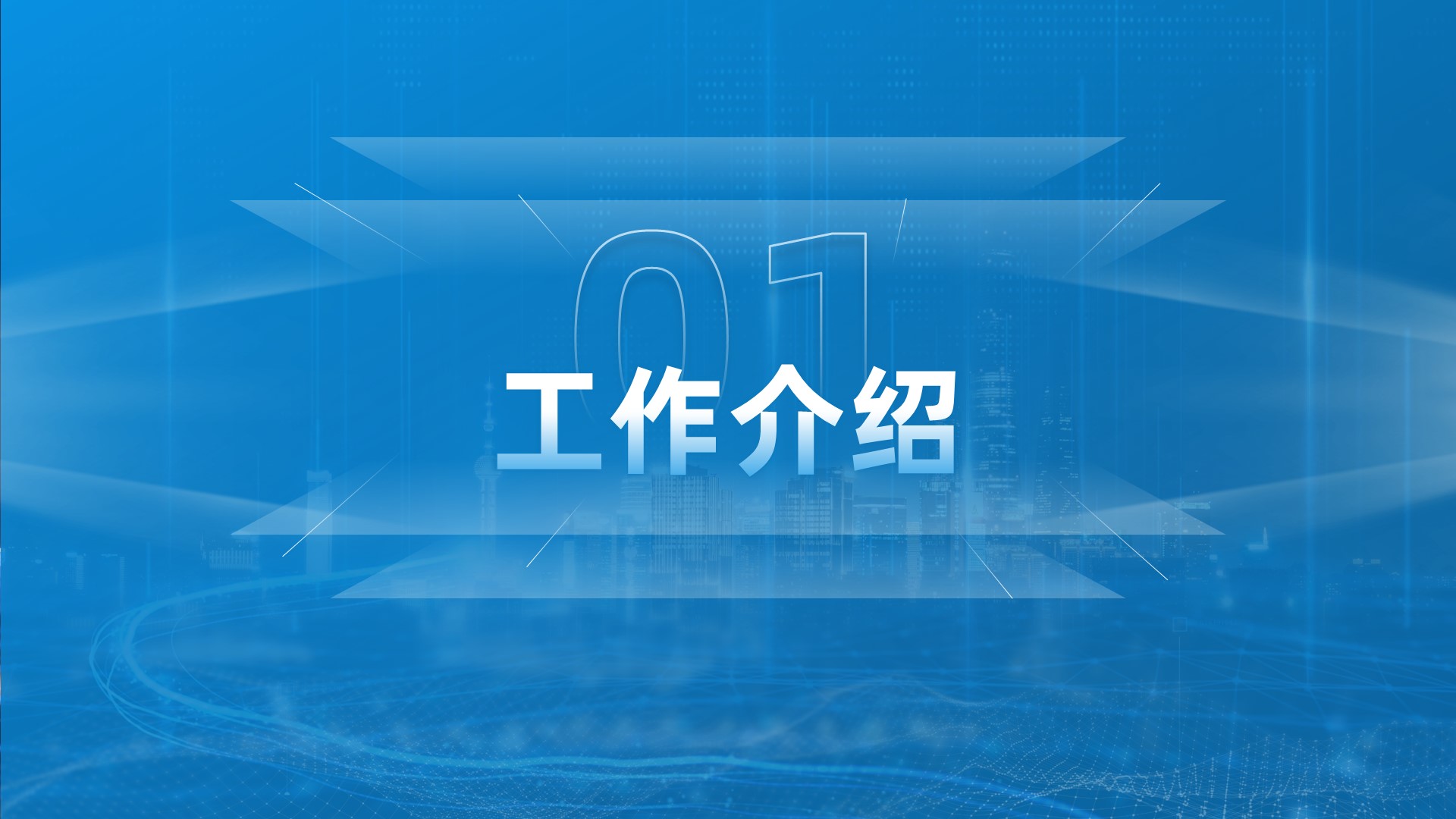 01

工作介绍